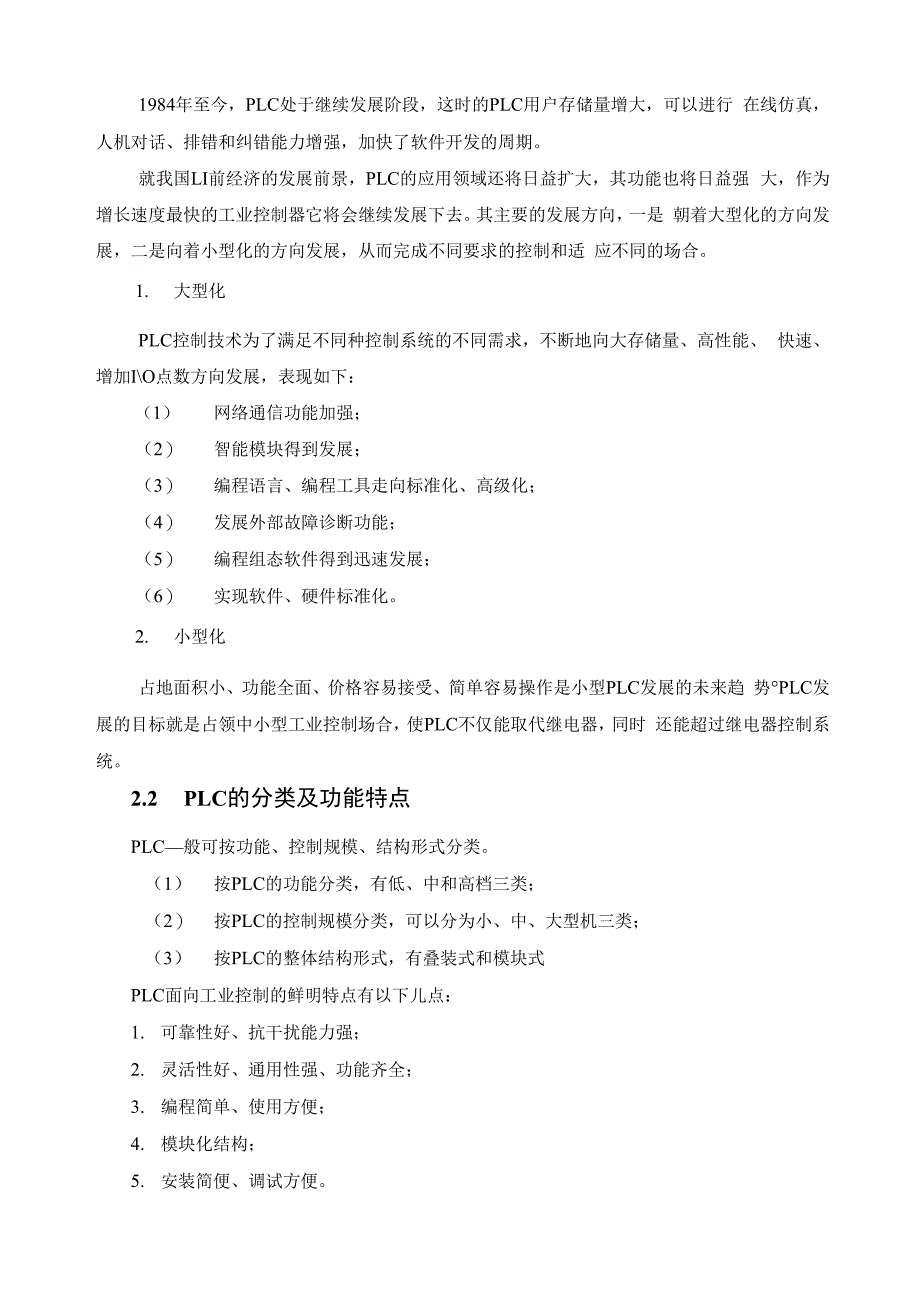 1984年至今，PLC处于继续发展阶段，这时的PLC用户存储量增大，可以进行 在线仿真，人机对话、排错和纠错能力增强，加快了软件开发的周期。

就我国LI前经济的发展前景，PLC的应用领域还将日益扩大，其功能也将日益强 大，作为增长速度最快的工业控制器它将会继续发展下去。其主要的发展方向，一是 朝着大型化的方向发展，二是向着小型化的方向发展，从而完成不同要求的控制和适 应不同的场合。

1. 大型化

PLC控制技术为了满足不同种控制系统的不同需求，不断地向大存储量、高性能、 快速、增加I\O点数方向发展，表现如下：

（1） 网络通信功能加强；

（2） 智能模块得到发展；

（3） 编程语言、编程工具走向标准化、高级化；

（4） 发展外部故障诊断功能；

（5） 编程组态软件得到迅速发展；

（6） 实现软件、硬件标准化。

2. 小型化

占地面积小、功能全面、价格容易接受、简单容易操作是小型PLC发展的未来趋 势°PLC发展的目标就是占领中小型工业控制场合，使PLC不仅能取代继电器，同时 还能超过继电器控制系统。

2.2 PLC的分类及功能特点

PLC—般可按功能、控制规模、结构形式分类。

（1） 按PLC的功能分类，有低、中和高档三类；

（2） 按PLC的控制规模分类，可以分为小、中、大型机三类；

（3） 按PLC的整体结构形式，有叠装式和模块式

PLC面向工业控制的鲜明特点有以下儿点：

1. 可靠性好、抗干扰能力强；

2. 灵活性好、通用性强、功能齐全；

3. 编程简单、使用方便；

4. 模块化结构；

5. 安装简便、调试方便。